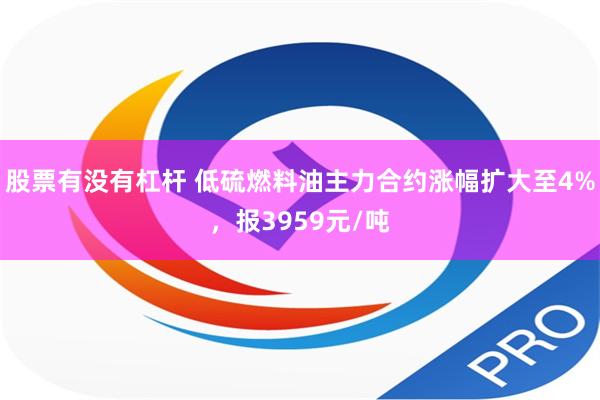 股票有没有杠杆 低硫燃料油主力合约涨幅扩大至4%，报3959元/吨

PRO